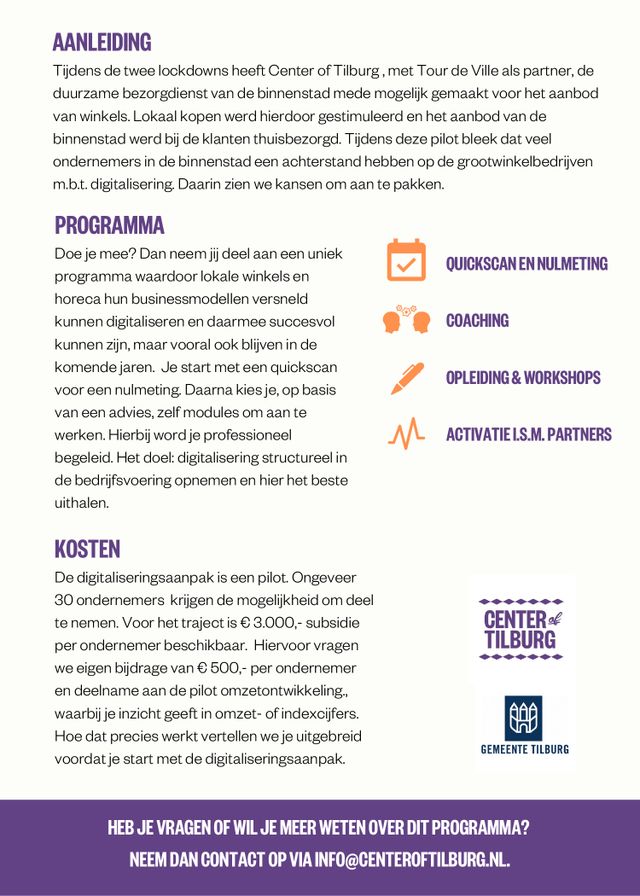 AANLEIDING

Tijdens de twee lockdowns heeft Center of Tilburg , met Tour de Ville als partner, de duurzame bezorgdienst van de binnenstad mede mogelijk gemaakt voor het aanbod van winkels. Lokaal kopen werd hierdoor gestimuleerd en het aanbod van de binnenstad werd bij de klanten thuisbezorgd. Tijdens deze pilot bleek dat veel ondernemers in de binnenstad een achterstand hebben op de grootwinkelbedrijven m.b.t. digitalisering. Daarin zien we kansen om aan te pakken.

PROGRAMMA

Doe je mee? Dan neem jij deel aan een uniek programma waardoor lokale winkels en horeca hun businessmodellen versneld kunnen digitaliseren en daarmee succesvol kunnen zijn, maar vooral ook blijven in de komende jaren. Je start met een quickscan voor een nulmeting. Daarna kies je, op basis van een advies, zelf modules om aan te werken. Hierbij word je professioneel begeleid. Het doel: digitalisering structureel in de bedrijfsvoering opnemen en hier het beste uithalen.

QUICKSCAN EN NULMETING

COACHING

OPLEIDING & WORKSHOPS

ACTIVATIE I.S.M. PARTNERS

KOSTEN

De digitaliseringsaanpak is een pilot. Ongeveer 30 ondernemers krijgen de mogelijkheid om deel te nemen. Voor het traject is € 3.000,- subsidie per ondernemer beschikbaar. Hiervoor vragen we eigen bijdrage van € 500,- per ondernemer en deelname aan de pilot omzetontwikkeling., waarbij je inzicht geeft in omzet- of indexcijfers. Hoe dat precies werkt vertellen we je uitgebreid voordat je start met de digitaliseringsaanpak.

CENTER of TILBURG

GEMEENTE TILBURG

HEB JE VRAGEN OF WIL JE MEER WETEN OVER DIT PROGRAMMA?
NEEM DAN CONTACT OP VIA INFO@CENTEROFTILBURG.NL.